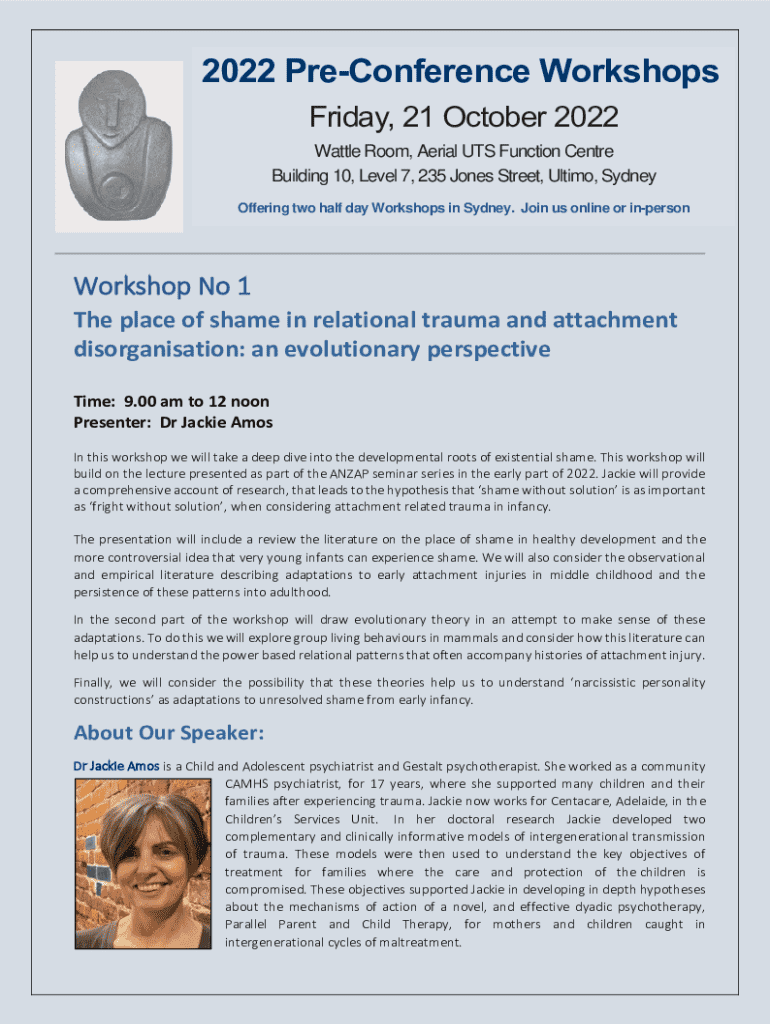 2022 Pre-Conference Workshops

Friday, 21 October 2022

Wattle Room, Aerial UTS Function Centre

Building 10, Level 7, 235 Jones Street, Ultimo, Sydney

Offering two half day Workshops in Sydney. Join us online or in-person

Workshop No 1

The place of shame in relational trauma and attachment disorganisation: an evolutionary perspective

Time: 9.00 am to 12 noon
Presenter: Dr Jackie Amos

In this workshop we will take a deep dive into the developmental roots of existential shame. This workshop will build on the lecture presented as part of the ANZAP seminar series in the early part of 2022. Jackie will provide a comprehensive account of research, that leads to the hypothesis that 'shame without solution' is as important as 'fright without solution', when considering attachment related trauma in infancy.

The presentation will include a review the literature on the place of shame in healthy development and the more controversial idea that very young infants can experience shame. We will also consider the observational and empirical literature describing adaptations to early attachment injuries in middle childhood and the persistence of these patterns into adulthood.

In the second part of the workshop will draw evolutionary theory in an attempt to make sense of these adaptations. To do this we will explore group living behaviours in mammals and consider how this literature can help us to understand the power based relational patterns that often accompany histories of attachment injury.

Finally, we will consider the possibility that these theories help us to understand 'narcissistic personality constructions' as adaptations to unresolved shame from early infancy.

About Our Speaker:

Dr Jackie Amos is a Child and Adolescent psychiatrist and Gestalt psychotherapist. She worked as a community CAMHS psychiatrist, for 17 years, where she supported many children and their families after experiencing trauma. Jackie now works for Centacare, Adelaide, in the Children's Services Unit. In her doctoral research Jackie developed two complementary and clinically informative models of intergenerational transmission of trauma. These models were then used to understand the key objectives of treatment for families where the care and protection of the children is compromised. These objectives supported Jackie in developing in depth hypotheses about the mechanisms of action of a novel, and effective dyadic psychotherapy, Parallel Parent and Child Therapy, for mothers and children caught in intergenerational cycles of maltreatment.